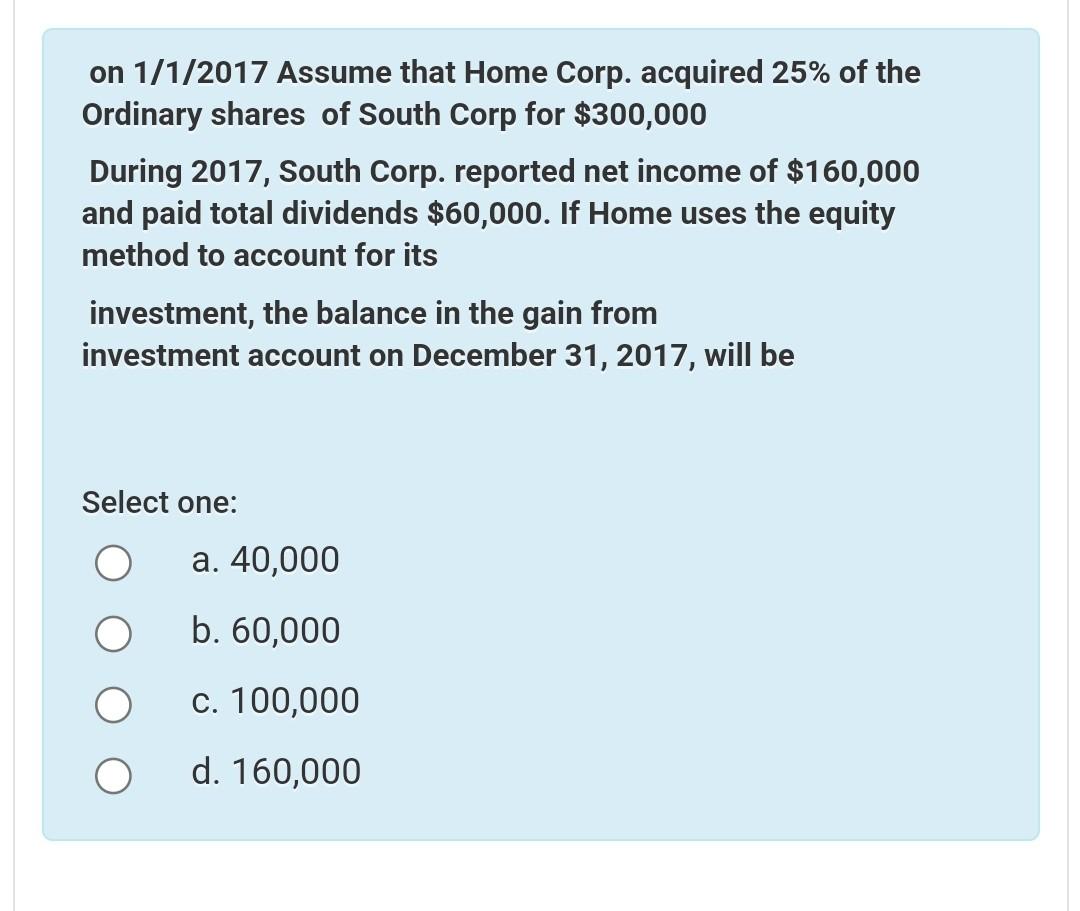 on 1/1/2017 Assume that Home Corp. acquired 25% of the Ordinary shares of South Corp for $300,000

During 2017, South Corp. reported net income of $160,000 and paid total dividends $60,000. If Home uses the equity method to account for its

investment, the balance in the gain from investment account on December 31, 2017, will be

Select one:

a. 40,000

b. 60,000

c. 100,000

d. 160,000